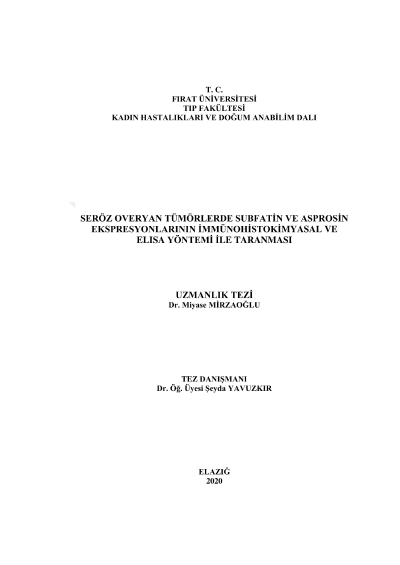 T. C.
FIRAT ÜNİVERSİTESİ
TIP FAKÜLTESİ
KADIN HASTALIKLARI VE DOĞUM ANABİLİM DALI

SERÖZ OVERYAN TÜMÖRLERDE SUBFATİN VE ASPROSİN EKSPRESYONLARININ İMMÜNOHİSTOKİMYASAL VE ELISA YÖNTEMİ İLE TARANMASI

UZMANLIK TEZİ
Dr. Miyase MİRZAOĞLU

TEZ DANIŞMANI
Dr. Öğ. Üyesi Şeyda YAVUZKIR

ELAZIĞ
2020